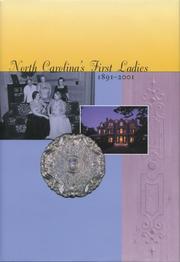 North Carolina's First Ladies
1891–2001